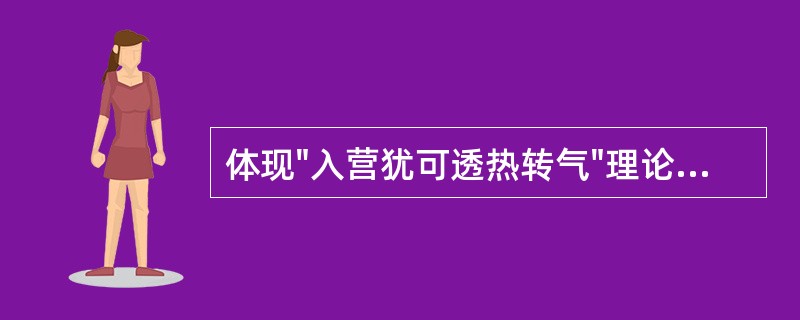 体现"入营犹可透热转气"理论...